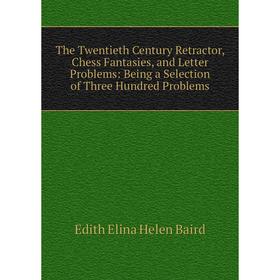 The Twentieth Century Retractor, Chess Fantasies, and Letter Problems: Being a Selection of Three Hundred Problems

Edith Elina Helen Baird